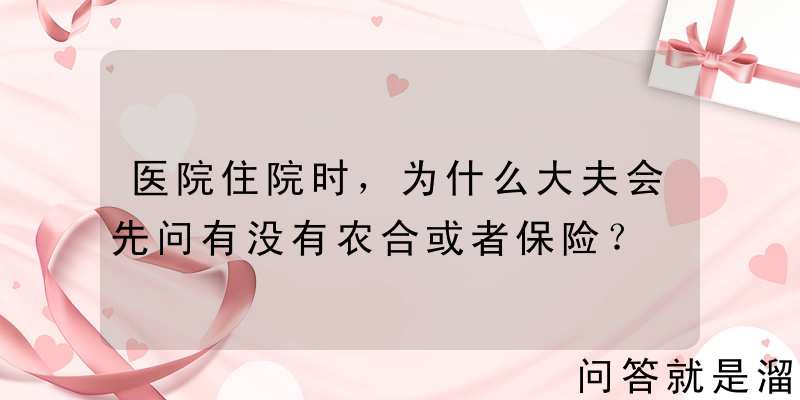 医院住院时，为什么大夫会先问有没有农合或者保险？

问答就是溜